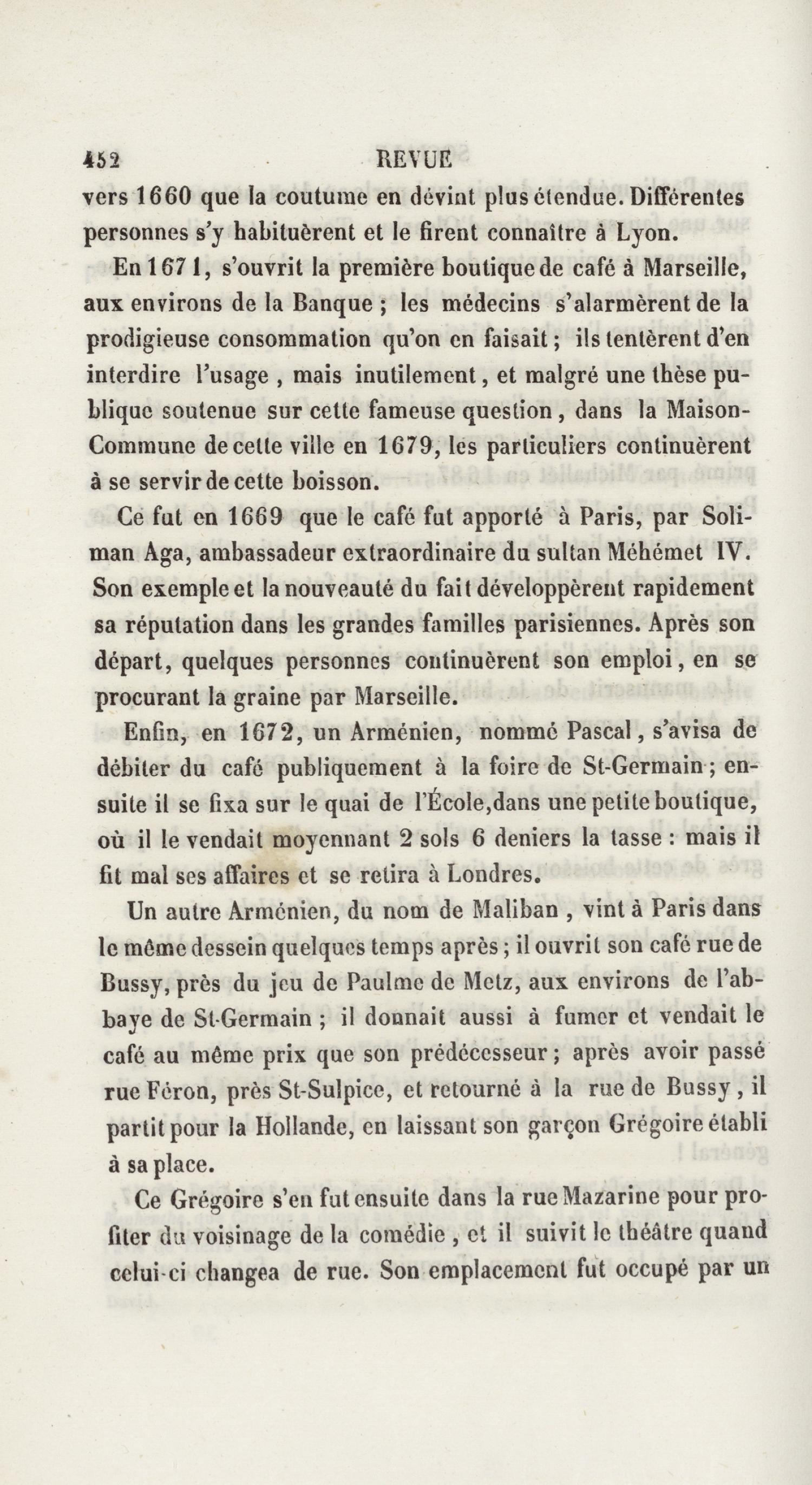 452 REVUE

vers 1660 que la coutume en dévint plus étendue. Différentes personnes s'y habituèrent et le firent connaître à Lyon.

En 1671, s'ouvrit la première boutique de café à Marseille, aux environs de la Banque ; les médecins s'alarmèrent de la prodigieuse consommation qu'on en faisait ; ils tentèrent d'en interdire l'usage , mais inutilement, et malgré une thèse publique soutenue sur cette fameuse question, dans la Maison-Commune de cette ville en 1679, les particuliers continuèrent à se servir de cette boisson.

Ce fut en 1669 que le café fut apporté à Paris, par Soliman Aga, ambassadeur extraordinaire du sultan Méhémet IV. Son exemple et la nouveauté du fait développèrent rapidement sa réputation dans les grandes familles parisiennes. Après son départ, quelques personnes continuèrent son emploi, en se procurant la graine par Marseille.

Enfin, en 1672, un Arménien, nommé Pascal, s'avisa de débiter du café publiquement à la foire de St-Germain ; ensuite il se fixa sur le quai de l'École,dans une petite boutique, où il le vendait moyennant 2 sols 6 deniers la tasse : mais il fit mal ses affaires et se retira à Londres.

Un autre Arménien, du nom de Maliban , vint à Paris dans le même dessein quelques temps après ; il ouvrit son café rue de Bussy, près du jeu de Paulme de Metz, aux environs de l'abbaye de St-Germain ; il donnait aussi à fumer et vendait le café au même prix que son prédécesseur ; après avoir passé rue Féron, près St-Sulpice, et retourné à la rue de Bussy , il partit pour la Hollande, en laissant son garçon Grégoire établi à sa place.

Ce Grégoire s'en fut ensuite dans la rue Mazarine pour profiter du voisinage de la comédie , et il suivit le théâtre quand celui-ci changea de rue. Son emplacement fut occupé par un